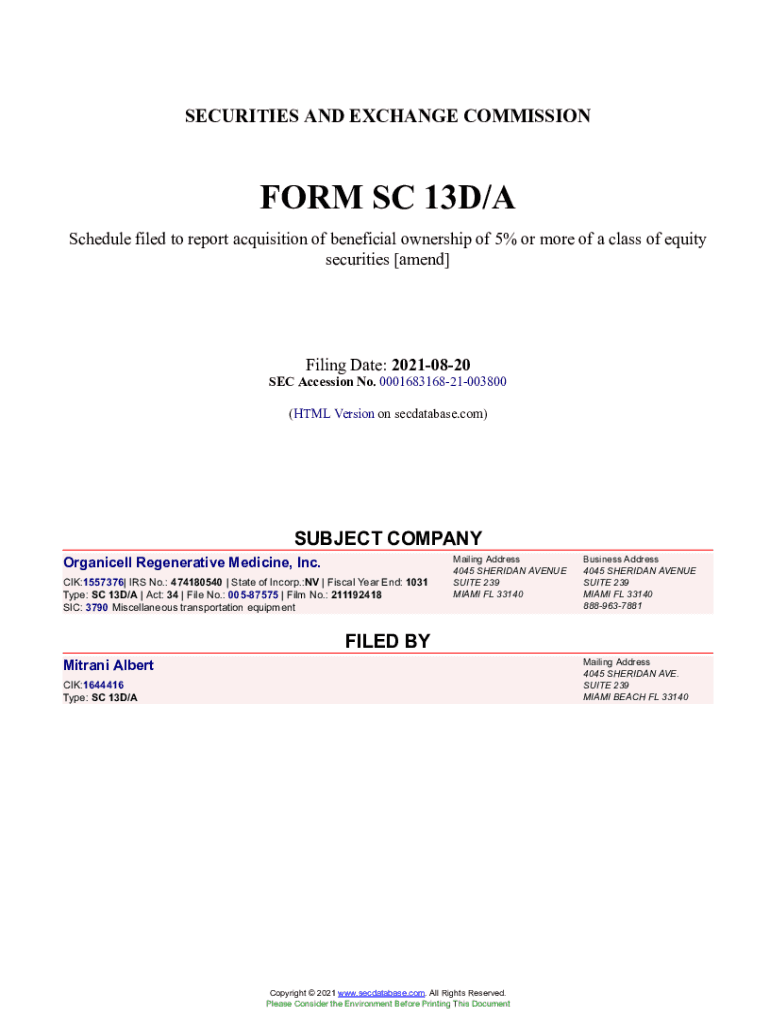 SECURITIES AND EXCHANGE COMMISSION

FORM SC 13D/A

Schedule filed to report acquisition of beneficial ownership of 5% or more of a class of equity securities [amend]

Filing Date: 2021-08-20
SEC Accession No. 0001683168-21-003800

(HTML Version on secdatabase.com)

SUBJECT COMPANY

Organicell Regenerative Medicine, Inc.

CIK:1557376| IRS No.: 474180540 | State of Incorp.:NV | Fiscal Year End: 1031
Type: SC 13D/A | Act: 34 | File No.: 005-87575 | Film No.: 211192418
SIC: 3790 Miscellaneous transportation equipment

Mailing Address
4045 SHERIDAN AVENUE
SUITE 239
MIAMI FL 33140

Business Address
4045 SHERIDAN AVENUE
SUITE 239
MIAMI FL 33140
888-963-7881

FILED BY

Mitrani Albert

CIK:1644416
Type: SC 13D/A

Mailing Address
4045 SHERIDAN AVE.
SUITE 239
MIAMI BEACH FL 33140

Copyright © 2021 www.secdatabase.com. All Rights Reserved.
Please Consider the Environment Before Printing This Document